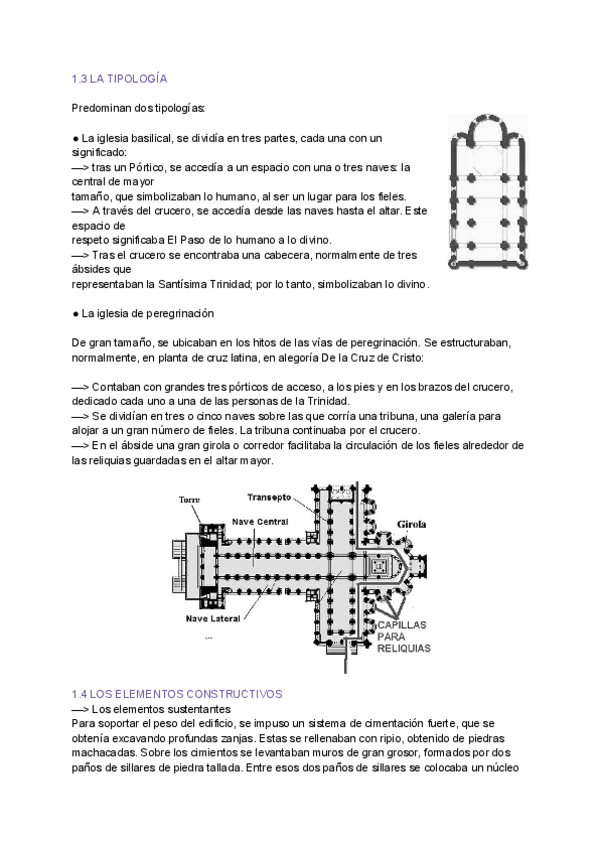 1.3 LA TIPOLOGÍA

Predominan dos tipologías:

● La iglesia basilical, se dividía en tres partes, cada una con un significado:
—> tras un Pórtico, se accedía a un espacio con una o tres naves: la central de mayor tamaño, que simbolizaban lo humano, al ser un lugar para los fieles.
—> A través del crucero, se accedía desde las naves hasta el altar. Este espacio de respeto significaba El Paso de lo humano a lo divino.
—> Tras el crucero se encontraba una cabecera, normalmente de tres ábsides que representaban la Santísima Trinidad; por lo tanto, simbolizaban lo divino.

● La iglesia de peregrinación

De gran tamaño, se ubicaban en los hitos de las vías de peregrinación. Se estructuraban, normalmente, en planta de cruz latina, en alegoría De la Cruz de Cristo:

—> Contaban con grandes tres pórticos de acceso, a los pies y en los brazos del crucero, dedicado cada uno a una de las personas de la Trinidad.
—> Se dividían en tres o cinco naves sobre las que corría una tribuna, una galería para alojar a un gran número de fieles. La tribuna continuaba por el crucero.
—> En el ábside una gran girola o corredor facilitaba la circulación de los fieles alrededor de las reliquias guardadas en el altar mayor.

Torre
Transepto
Nave Central
Girola
Nave Lateral
CAPILLAS PARA RELIQUIAS

1.4 LOS ELEMENTOS CONSTRUCTIVOS
—> Los elementos sustentantes
Para soportar el peso del edificio, se impuso un sistema de cimentación fuerte, que se obtenía excavando profundas zanjas. Estas se rellenaban con ripio, obtenido de piedras machacadas. Sobre los cimientos se levantaban muros de gran grosor, formados por dos paños de sillares de piedra tallada. Entre esos dos paños de sillares se colocaba un núcleo